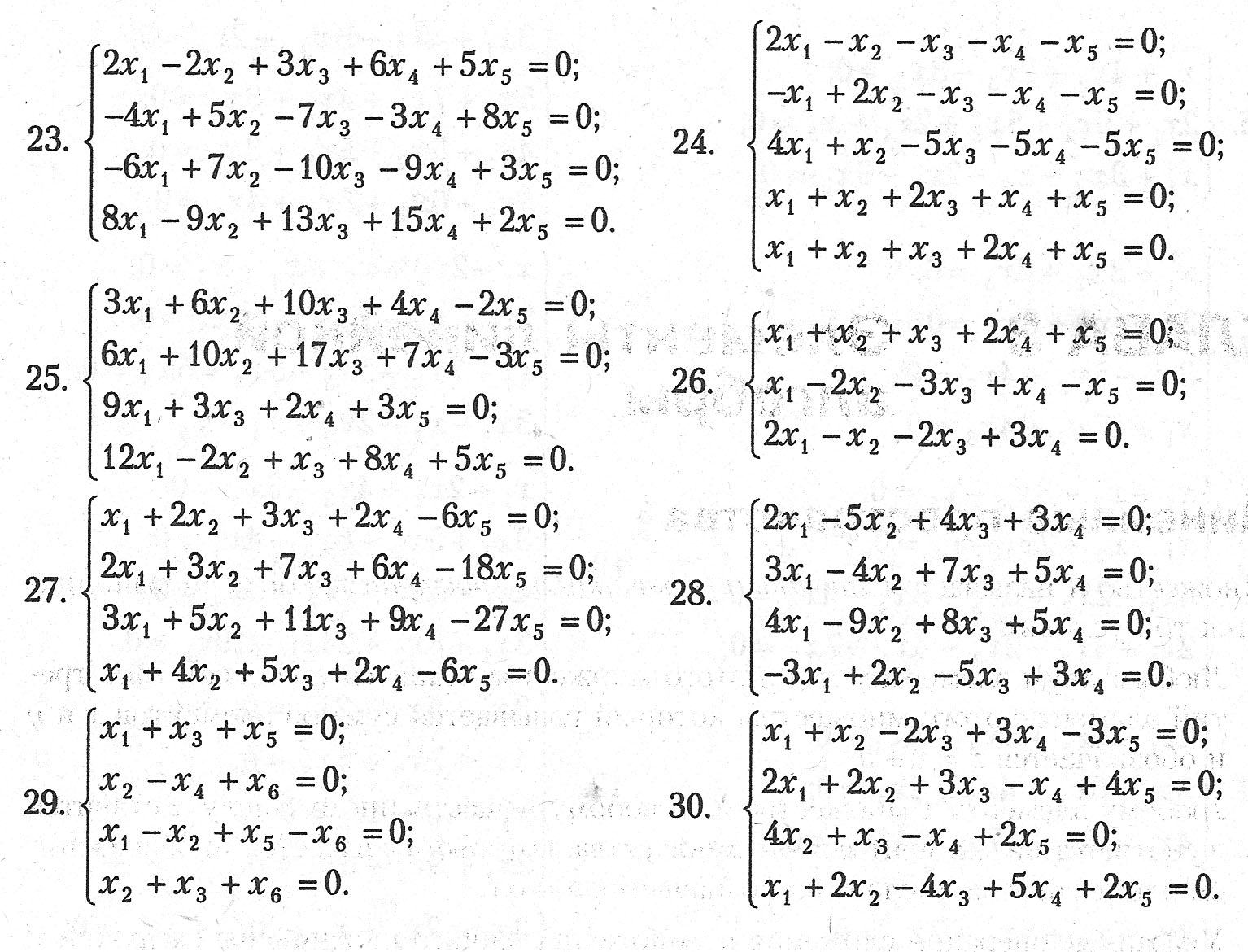 23. $\begin{cases} 2x_1 - 2x_2 + 3x_3 + 6x_4 + 5x_5 = 0; \\ -4x_1 + 5x_2 - 7x_3 - 3x_4 + 8x_5 = 0; \\ -6x_1 + 7x_2 - 10x_3 - 9x_4 + 3x_5 = 0; \\ 8x_1 - 9x_2 + 13x_3 + 15x_4 + 2x_5 = 0. \end{cases}$

24. $\begin{cases} 2x_1 - x_2 - x_3 - x_4 - x_5 = 0; \\ -x_1 + 2x_2 - x_3 - x_4 - x_5 = 0; \\ 4x_1 + x_2 - 5x_3 - 5x_4 - 5x_5 = 0; \\ x_1 + x_2 + 2x_3 + x_4 + x_5 = 0; \\ x_1 + x_2 + x_3 + 2x_4 + x_5 = 0. \end{cases}$

25. $\begin{cases} 3x_1 + 6x_2 + 10x_3 + 4x_4 - 2x_5 = 0; \\ 6x_1 + 10x_2 + 17x_3 + 7x_4 - 3x_5 = 0; \\ 9x_1 + 3x_3 + 2x_4 + 3x_5 = 0; \\ 12x_1 - 2x_2 + x_3 + 8x_4 + 5x_5 = 0. \end{cases}$

26. $\begin{cases} x_1 + x_2 + x_3 + 2x_4 + x_5 = 0; \\ x_1 - 2x_2 - 3x_3 + x_4 - x_5 = 0; \\ 2x_1 - x_2 - 2x_3 + 3x_4 = 0. \end{cases}$

27. $\begin{cases} x_1 + 2x_2 + 3x_3 + 2x_4 - 6x_5 = 0; \\ 2x_1 + 3x_2 + 7x_3 + 6x_4 - 18x_5 = 0; \\ 3x_1 + 5x_2 + 11x_3 + 9x_4 - 27x_5 = 0; \\ x_1 + 4x_2 + 5x_3 + 2x_4 - 6x_5 = 0. \end{cases}$

28. $\begin{cases} 2x_1 - 5x_2 + 4x_3 + 3x_4 = 0; \\ 3x_1 - 4x_2 + 7x_3 + 5x_4 = 0; \\ 4x_1 - 9x_2 + 8x_3 + 5x_4 = 0; \\ -3x_1 + 2x_2 - 5x_3 + 3x_4 = 0. \end{cases}$

29. $\begin{cases} x_1 + x_3 + x_5 = 0; \\ x_2 - x_4 + x_6 = 0; \\ x_1 - x_2 + x_5 - x_6 = 0; \\ x_2 + x_3 + x_6 = 0. \end{cases}$

30. $\begin{cases} x_1 + x_2 - 2x_3 + 3x_4 - 3x_5 = 0; \\ 2x_1 + 2x_2 + 3x_3 - x_4 + 4x_5 = 0; \\ 4x_2 + x_3 - x_4 + 2x_5 = 0; \\ x_1 + 2x_2 - 4x_3 + 5x_4 + 2x_5 = 0. \end{cases}$